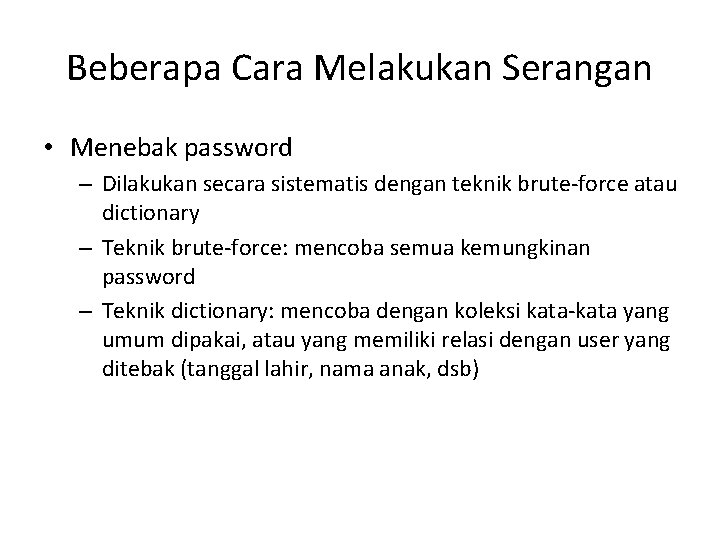 Beberapa Cara Melakukan Serangan

• Menebak password
– Dilakukan secara sistematis dengan teknik brute-force atau dictionary
– Teknik brute-force: mencoba semua kemungkinan password
– Teknik dictionary: mencoba dengan koleksi kata-kata yang umum dipakai, atau yang memiliki relasi dengan user yang ditebak (tanggal lahir, nama anak, dsb)